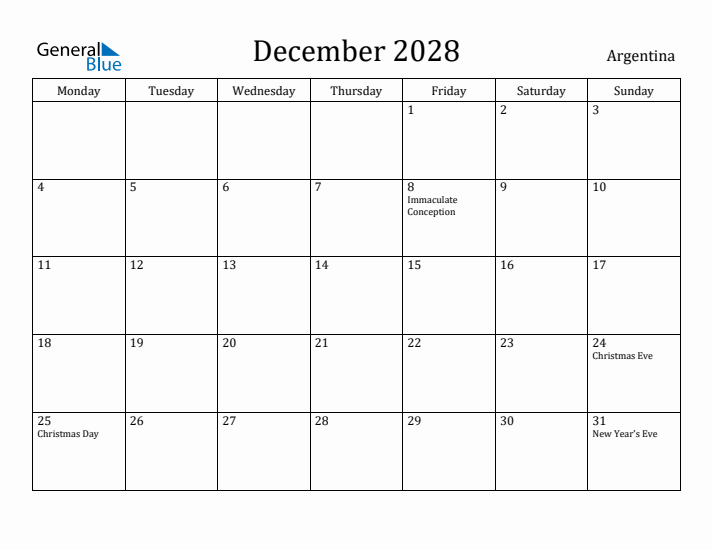 General Blue

December 2028

Argentina

| Monday | Tuesday | Wednesday | Thursday | Friday | Saturday | Sunday |
|---|---|---|---|---|---|---|
| | | | | 1 | 2 | 3 |
| 4 | 5 | 6 | 7 | 8 Immaculate Conception | 9 | 10 |
| 11 | 12 | 13 | 14 | 15 | 16 | 17 |
| 18 | 19 | 20 | 21 | 22 | 23 | 24 Christmas Eve |
| 25 Christmas Day | 26 | 27 | 28 | 29 | 30 | 31 New Year's Eve |